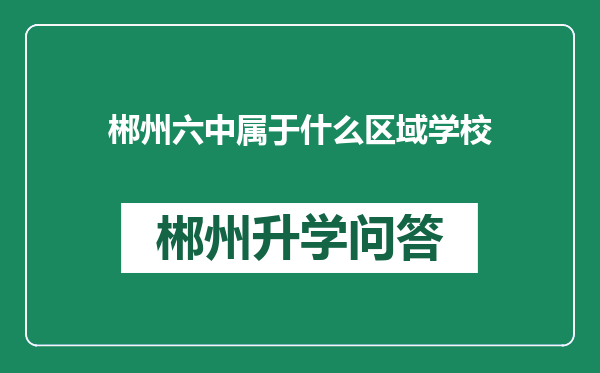 郴州六中属于什么区域学校

郴州升学问答